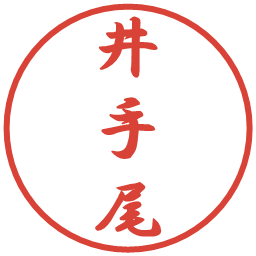 井手尾